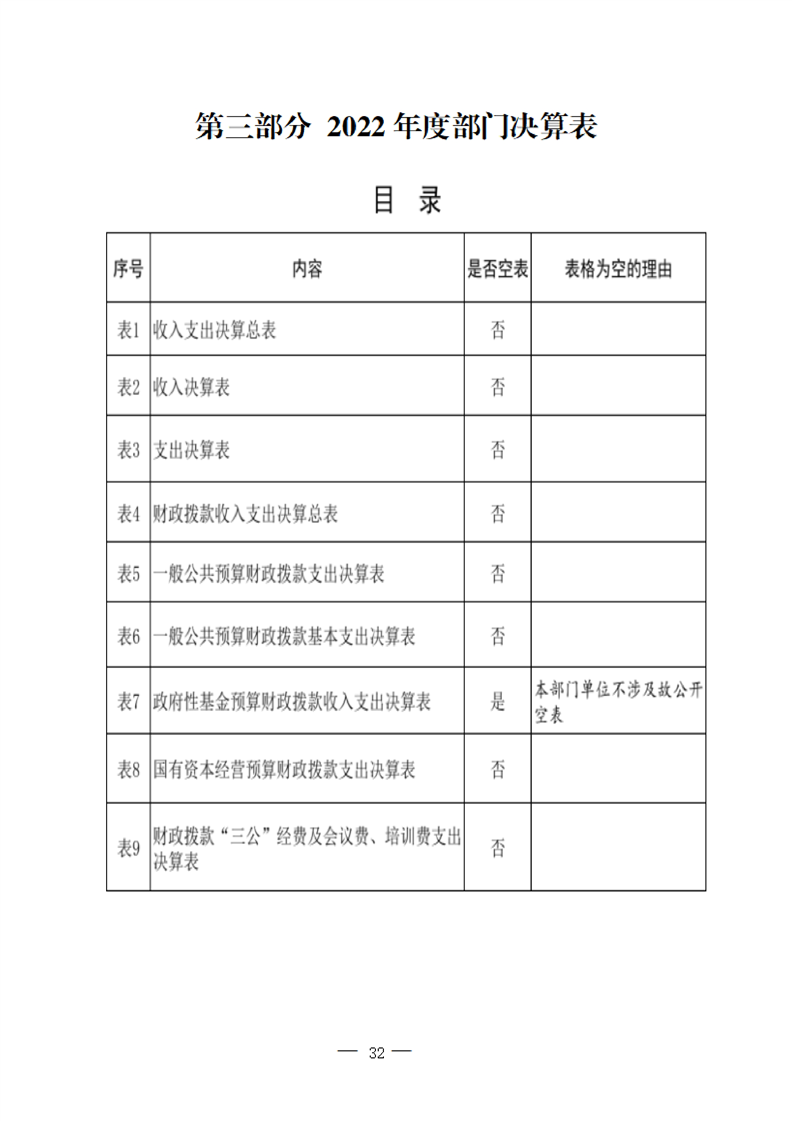 第三部分 2022 年度部门决算表

目 录

| 序号 | 内容 | 是否空表 | 表格为空的理由 |
|---|---|---|---|
| 表1 | 收入支出决算总表 | 否 | |
| 表2 | 收入决算表 | 否 | |
| 表3 | 支出决算表 | 否 | |
| 表4 | 财政拨款收入支出决算总表 | 否 | |
| 表5 | 一般公共预算财政拨款支出决算表 | 否 | |
| 表6 | 一般公共预算财政拨款基本支出决算表 | 否 | |
| 表7 | 政府性基金预算财政拨款收入支出决算表 | 是 | 本部门单位不涉及故公开空表 |
| 表8 | 国有资本经营预算财政拨款支出决算表 | 否 | |
| 表9 | 财政拨款“三公”经费及会议费、培训费支出决算表 | 否 | |

— 32 —